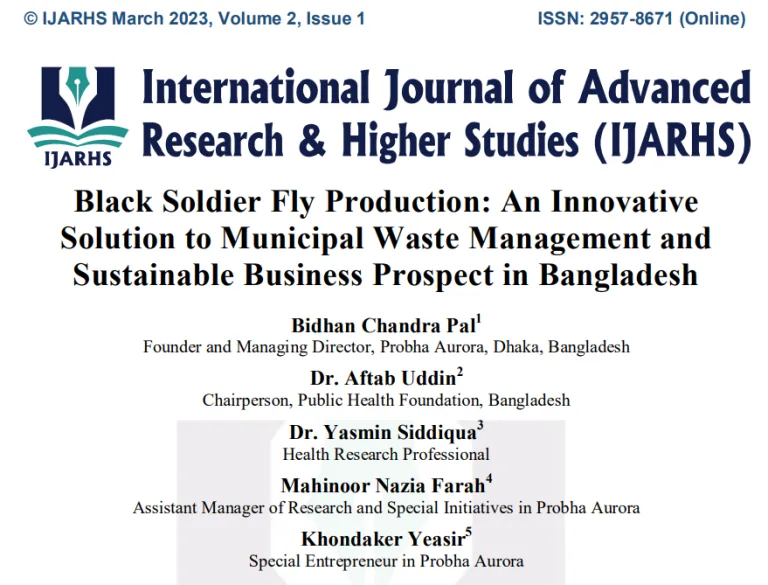 © IJARHS March 2023, Volume 2, Issue 1 ISSN: 2957-8671 (Online)

IJARHS

International Journal of Advanced Research & Higher Studies (IJARHS)

Black Soldier Fly Production: An Innovative Solution to Municipal Waste Management and Sustainable Business Prospect in Bangladesh

Bidhan Chandra Pal$^1$
Founder and Managing Director, Probha Aurora, Dhaka, Bangladesh

Dr. Aftab Uddin$^2$
Chairperson, Public Health Foundation, Bangladesh

Dr. Yasmin Siddiqua$^3$
Health Research Professional

Mahinoor Nazia Farah$^4$
Assistant Manager of Research and Special Initiatives in Probha Aurora

Khondaker Yeasir$^5$
Special Entrepreneur in Probha Aurora